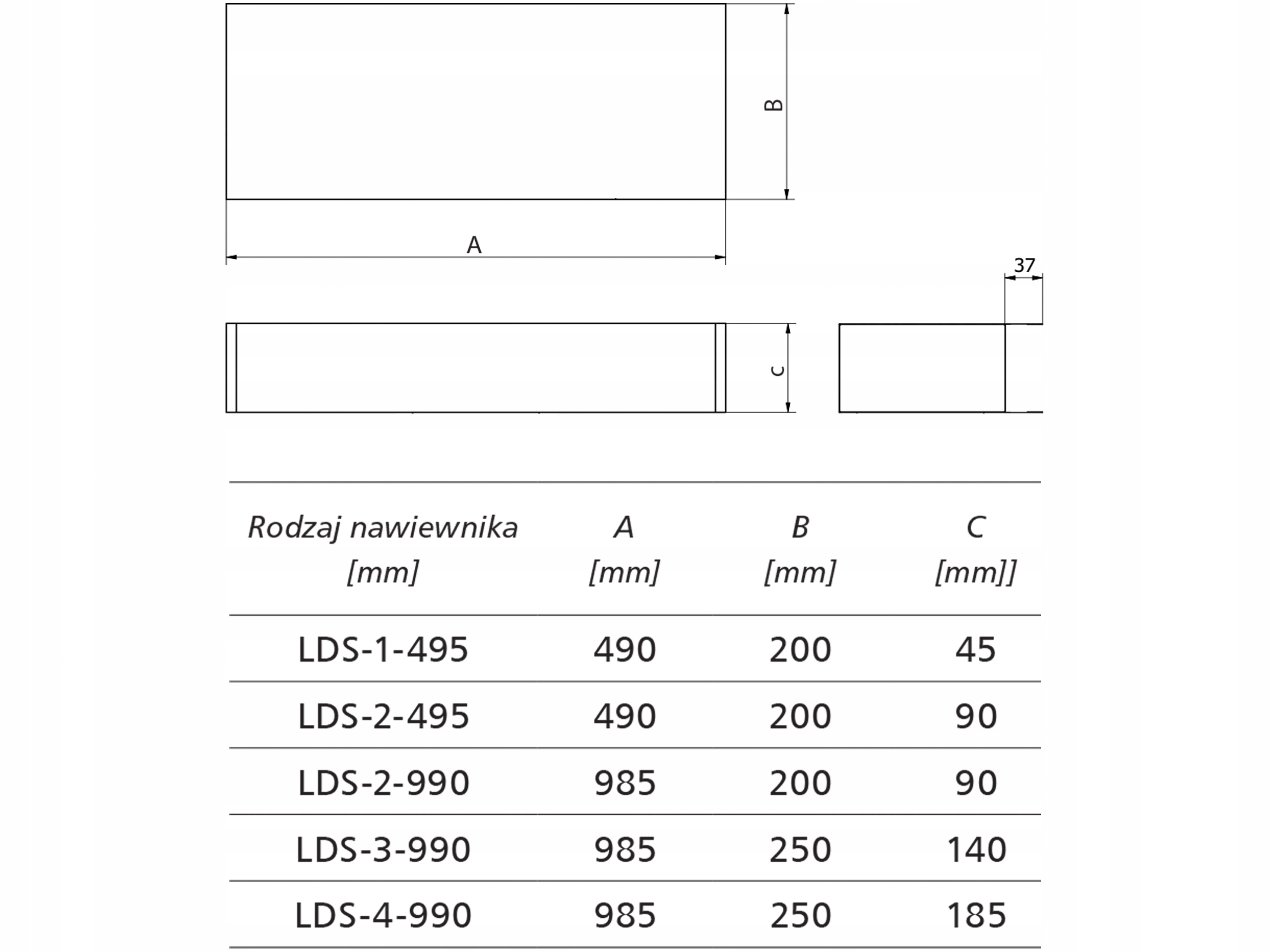 B

A

37

C

| Rodzaj nawiewnika [mm] | A [mm] | B [mm] | C [mm]] |
|---|---|---|---|
| LDS-1-495 | 490 | 200 | 45 |
| LDS-2-495 | 490 | 200 | 90 |
| LDS-2-990 | 985 | 200 | 90 |
| LDS-3-990 | 985 | 250 | 140 |
| LDS-4-990 | 985 | 250 | 185 |